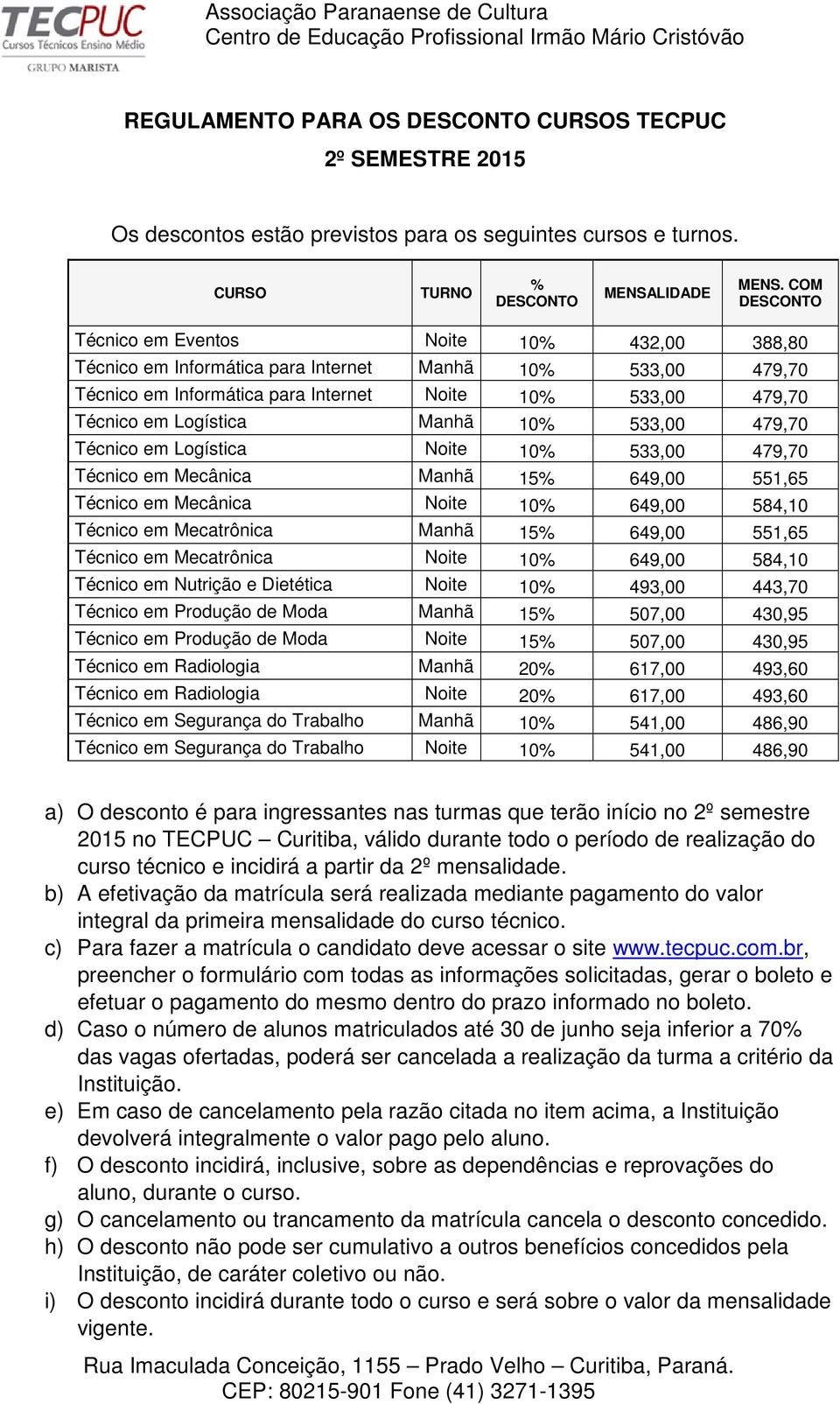 TECPUC
Cursos Técnicos Ensino Médio
GRUPO MARISTA

Associação Paranaense de Cultura
Centro de Educação Profissional Irmão Mário Cristóvão

REGULAMENTO PARA OS DESCONTO CURSOS TECPUC
2º SEMESTRE 2015

Os descontos estão previstos para os seguintes cursos e turnos.

| CURSO | TURNO | % DESCONTO | MENSALIDADE | MENS. COM DESCONTO |
|---|---|---|---|---|
| Técnico em Eventos | Noite | 10% | 432,00 | 388,80 |
| Técnico em Informática para Internet | Manhã | 10% | 533,00 | 479,70 |
| Técnico em Informática para Internet | Noite | 10% | 533,00 | 479,70 |
| Técnico em Logística | Manhã | 10% | 533,00 | 479,70 |
| Técnico em Logística | Noite | 10% | 533,00 | 479,70 |
| Técnico em Mecânica | Manhã | 15% | 649,00 | 551,65 |
| Técnico em Mecânica | Noite | 10% | 649,00 | 584,10 |
| Técnico em Mecatrônica | Manhã | 15% | 649,00 | 551,65 |
| Técnico em Mecatrônica | Noite | 10% | 649,00 | 584,10 |
| Técnico em Nutrição e Dietética | Noite | 10% | 493,00 | 443,70 |
| Técnico em Produção de Moda | Manhã | 15% | 507,00 | 430,95 |
| Técnico em Produção de Moda | Noite | 15% | 507,00 | 430,95 |
| Técnico em Radiologia | Manhã | 20% | 617,00 | 493,60 |
| Técnico em Radiologia | Noite | 20% | 617,00 | 493,60 |
| Técnico em Segurança do Trabalho | Manhã | 10% | 541,00 | 486,90 |
| Técnico em Segurança do Trabalho | Noite | 10% | 541,00 | 486,90 |

a) O desconto é para ingressantes nas turmas que terão início no 2º semestre 2015 no TECPUC – Curitiba, válido durante todo o período de realização do curso técnico e incidirá a partir da 2º mensalidade.
b) A efetivação da matrícula será realizada mediante pagamento do valor integral da primeira mensalidade do curso técnico.
c) Para fazer a matrícula o candidato deve acessar o site www.tecpuc.com.br, preencher o formulário com todas as informações solicitadas, gerar o boleto e efetuar o pagamento do mesmo dentro do prazo informado no boleto.
d) Caso o número de alunos matriculados até 30 de junho seja inferior a 70% das vagas ofertadas, poderá ser cancelada a realização da turma a critério da Instituição.
e) Em caso de cancelamento pela razão citada no item acima, a Instituição devolverá integralmente o valor pago pelo aluno.
f) O desconto incidirá, inclusive, sobre as dependências e reprovações do aluno, durante o curso.
g) O cancelamento ou trancamento da matrícula cancela o desconto concedido.
h) O desconto não pode ser cumulativo a outros benefícios concedidos pela Instituição, de caráter coletivo ou não.
i) O desconto incidirá durante todo o curso e será sobre o valor da mensalidade vigente.

Rua Imaculada Conceição, 1155 – Prado Velho – Curitiba, Paraná.
CEP: 80215-901 Fone (41) 3271-1395